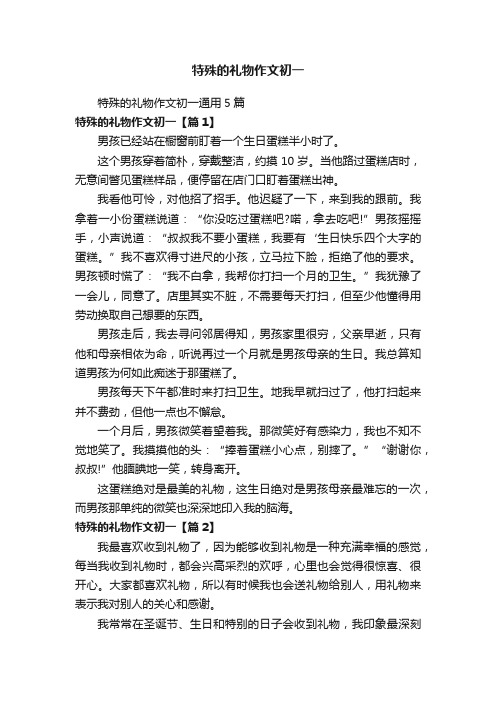 特殊的礼物作文初一

特殊的礼物作文初一通用 5 篇

特殊的礼物作文初一【篇 1】

男孩已经站在橱窗前盯着一个生日蛋糕半小时了。

这个男孩穿着简朴，穿戴整洁，约摸 10 岁。当他路过蛋糕店时，无意间瞥见蛋糕样品，便停留在店门口盯着蛋糕出神。

我看他可怜，对他招了招手。他迟疑了一下，来到我的跟前。我拿着一小份蛋糕说道：“你没吃过蛋糕吧?喏，拿去吃吧!”男孩摇摇手，小声说道：“叔叔我不要小蛋糕，我要有‘生日快乐四个大字的蛋糕。”我不喜欢得寸进尺的小孩，立马拉下脸，拒绝了他的要求。男孩顿时慌了：“我不白拿，我帮你打扫一个月的卫生。”我犹豫了一会儿，同意了。店里其实不脏，不需要每天打扫，但至少他懂得用劳动换取自己想要的东西。

男孩走后，我去寻问邻居得知，男孩家里很穷，父亲早逝，只有他和母亲相依为命，听说再过一个月就是男孩母亲的生日。我总算知道男孩为何如此痴迷于那蛋糕了。

男孩每天下午都准时来打扫卫生。地我早就扫过了，他打扫起来并不费劲，但他一点也不懈怠。

一个月后，男孩微笑着望着我。那微笑好有感染力，我也不知不觉地笑了。我摸摸他的头：“捧着蛋糕小心点，别摔了。”“谢谢你，叔叔!”他腼腆地一笑，转身离开。

这蛋糕绝对是最美的礼物，这生日绝对是男孩母亲最难忘的一次，而男孩那单纯的微笑也深深地印入我的脑海。

特殊的礼物作文初一【篇 2】

我最喜欢收到礼物了，因为能够收到礼物是一种充满幸福的感觉，每当我收到礼物时，都会兴高采烈的欢呼，心里也会觉得很惊喜、很开心。大家都喜欢礼物，所以有时候我也会送礼物给别人，用礼物来表示我对别人的关心和感谢。

我常常在圣诞节、生日和特别的日子会收到礼物，我印象最深刻